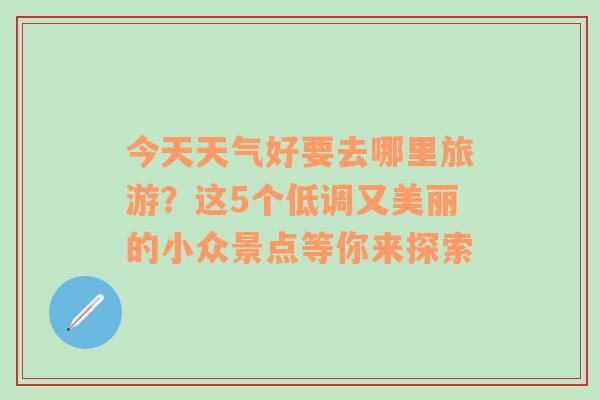 今天天气好要去哪里旅游？这5个低调又美丽的小众景点等你来探索